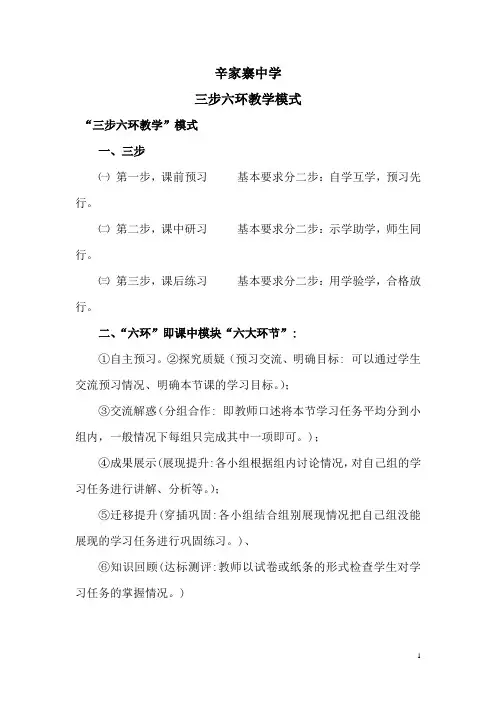 辛家寨中学

三步六环教学模式

“三步六环教学”模式

一、三步

㈠ 第一步，课前预习　　基本要求分二步：自学互学，预习先行。

㈡ 第二步，课中研习　　基本要求分二步：示学助学，师生同行。

㈢ 第三步，课后练习　　基本要求分二步：用学验学，合格放行。

二、“六环”即课中模块“六大环节”：

①自主预习。②探究质疑（预习交流、明确目标：可以通过学生交流预习情况、明确本节课的学习目标。）；

③交流解惑（分组合作：即教师口述将本节学习任务平均分到小组内，一般情况下每组只完成其中一项即可。）；

④成果展示（展现提升：各小组根据组内讨论情况，对自己组的学习任务进行讲解、分析等。）；

⑤迁移提升（穿插巩固：各小组结合组别展现情况把自己组没能展现的学习任务进行巩固练习。）、

⑥知识回顾（达标测评：教师以试卷或纸条的形式检查学生对学习任务的掌握情况。）

1